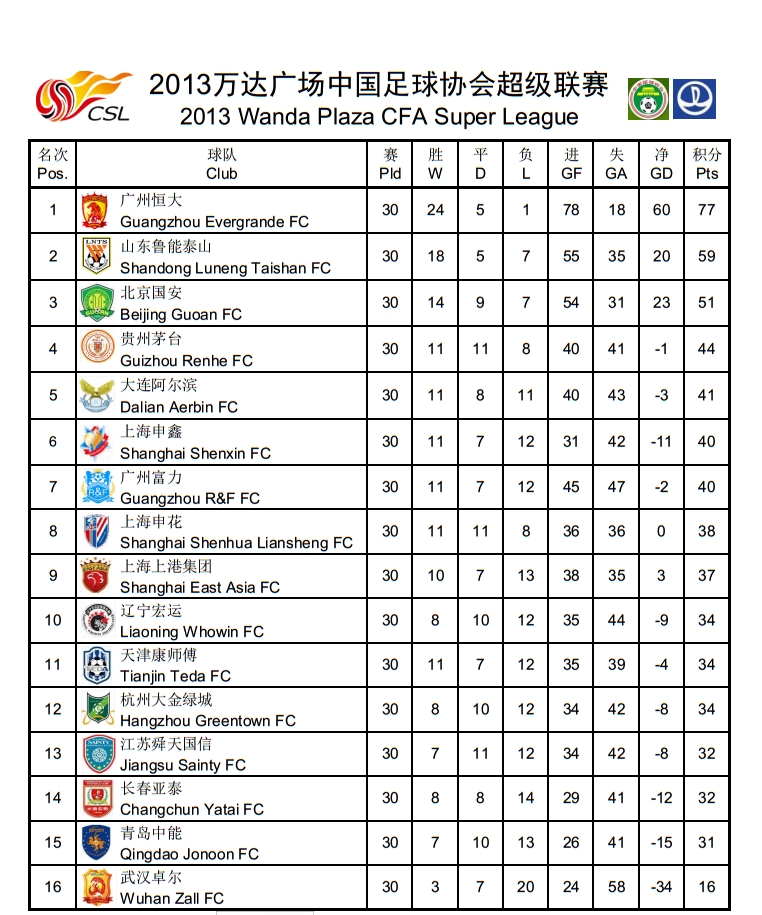 CSL

2013万达广场中国足球协会超级联赛
2013 Wanda Plaza CFA Super League

| 名次 Pos. | 球队 Club | 赛 Pld | 胜 W | 平 D | 负 L | 进 GF | 失 GA | 净 GD | 积分 Pts |
|---|---|---|---|---|---|---|---|---|---|
| 1 | 广州恒大 Guangzhou Evergrande FC | 30 | 24 | 5 | 1 | 78 | 18 | 60 | 77 |
| 2 | 山东鲁能泰山 Shandong Luneng Taishan FC | 30 | 18 | 5 | 7 | 55 | 35 | 20 | 59 |
| 3 | 北京国安 Beijing Guoan FC | 30 | 14 | 9 | 7 | 54 | 31 | 23 | 51 |
| 4 | 贵州茅台 Guizhou Renhe FC | 30 | 11 | 11 | 8 | 40 | 41 | -1 | 44 |
| 5 | 大连阿尔滨 Dalian Aerbin FC | 30 | 11 | 8 | 11 | 40 | 43 | -3 | 41 |
| 6 | 上海申鑫 Shanghai Shenxin FC | 30 | 11 | 7 | 12 | 31 | 42 | -11 | 40 |
| 7 | 广州富力 Guangzhou R&F FC | 30 | 11 | 7 | 12 | 45 | 47 | -2 | 40 |
| 8 | 上海申花 Shanghai Shenhua Liansheng FC | 30 | 11 | 11 | 8 | 36 | 36 | 0 | 38 |
| 9 | 上海上港集团 Shanghai East Asia FC | 30 | 10 | 7 | 13 | 38 | 35 | 3 | 37 |
| 10 | 辽宁宏运 Liaoning Whowin FC | 30 | 8 | 10 | 12 | 35 | 44 | -9 | 34 |
| 11 | 天津康师傅 Tianjin Teda FC | 30 | 11 | 7 | 12 | 35 | 39 | -4 | 34 |
| 12 | 杭州大金绿城 Hangzhou Greentown FC | 30 | 8 | 10 | 12 | 34 | 42 | -8 | 34 |
| 13 | 江苏舜天国信 Jiangsu Sainty FC | 30 | 7 | 11 | 12 | 34 | 42 | -8 | 32 |
| 14 | 长春亚泰 Changchun Yatai FC | 30 | 8 | 8 | 14 | 29 | 41 | -12 | 32 |
| 15 | 青岛中能 Qingdao Jonoon FC | 30 | 7 | 10 | 13 | 26 | 41 | -15 | 31 |
| 16 | 武汉卓尔 Wuhan Zall FC | 30 | 3 | 7 | 20 | 24 | 58 | -34 | 16 |